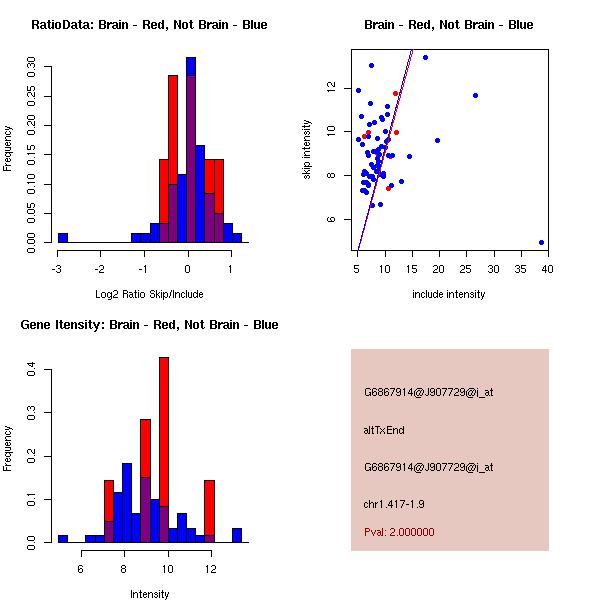 RatioData: Brain - Red, Not Brain - Blue

Frequency

0.00 0.05 0.10 0.15 0.20 0.25 0.30

-3 -2 -1 0 1

Log2 Ratio Skip/Include

Brain - Red, Not Brain - Blue

skip intensity

6 8 10 12

5 10 15 20 25 30 35 40

include intensity

Gene Itensity: Brain - Red, Not Brain - Blue

Frequency

0.0 0.1 0.2 0.3 0.4

6 8 10 12

Intensity

G6867914@J907729@i_at

altTxEnd

G6867914@J907729@i_at

chr1.417-1.9

Pval: 2.000000